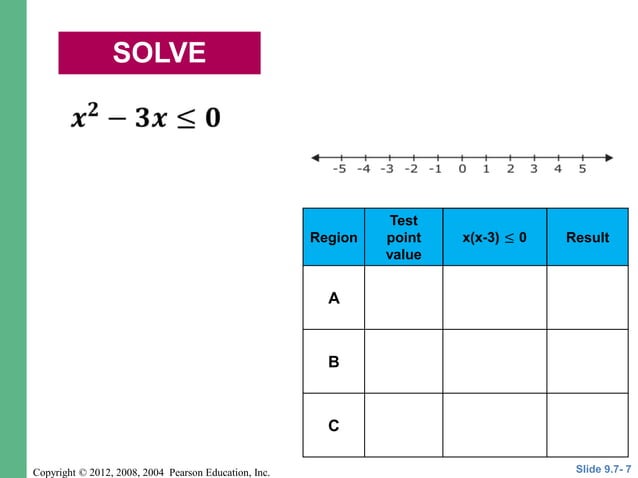 SOLVE

$x^2 - 3x \leq 0$

-5 -4 -3 -2 -1 0 1 2 3 4 5

| Region | Test point value | x(x-3) $\leq$ 0 | Result |
|---|---|---|---|
| A | | | |
| B | | | |
| C | | | |

Copyright © 2012, 2008, 2004 Pearson Education, Inc.

Slide 9.7- 7